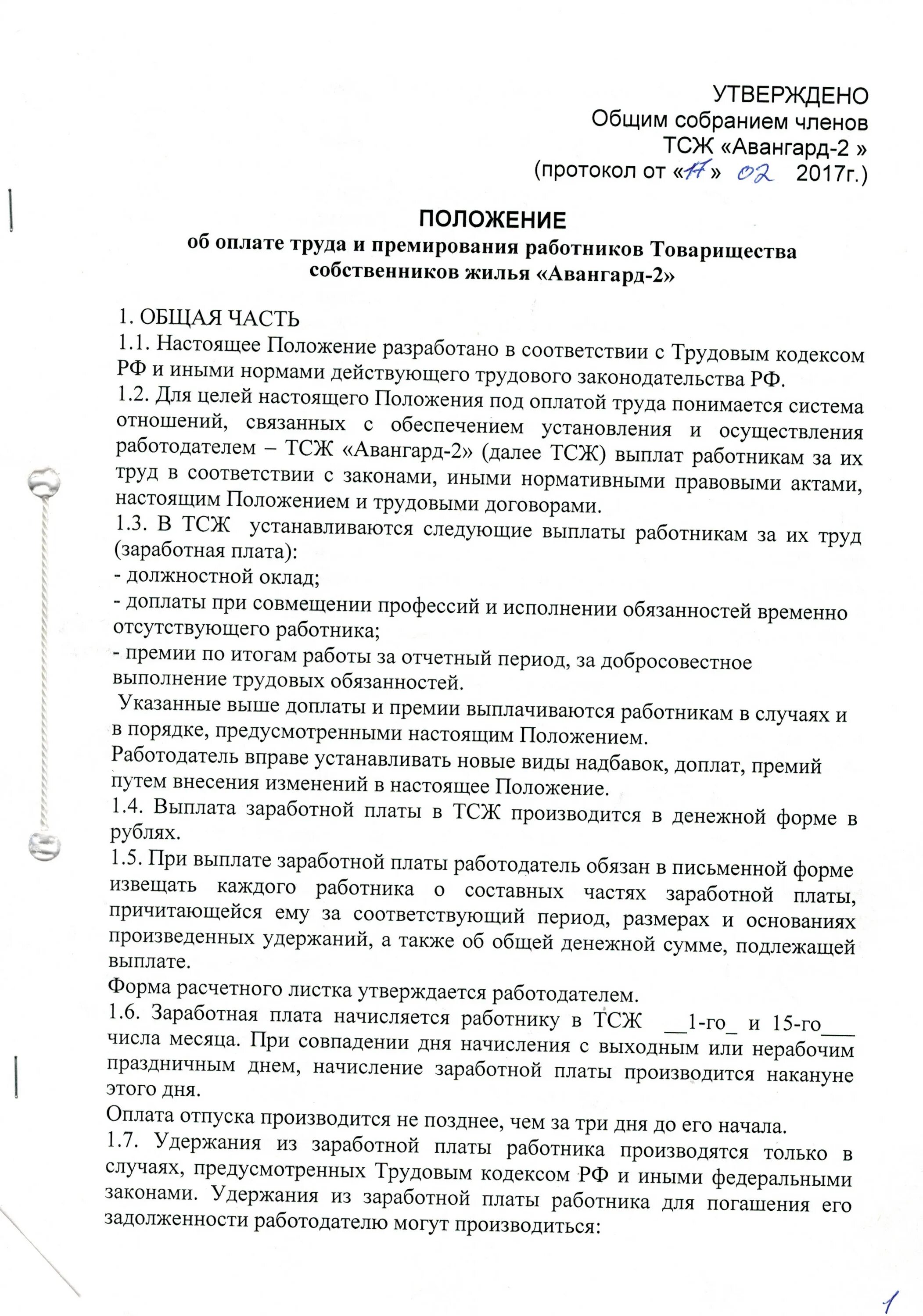 УТВЕРЖДЕНО
Общим собранием членов
ТСЖ «Авангард-2 »
(протокол от «17» 02 2017г.)

ПОЛОЖЕНИЕ
об оплате труда и премирования работников Товарищества собственников жилья «Авангард-2»

1. ОБЩАЯ ЧАСТЬ
1.1. Настоящее Положение разработано в соответствии с Трудовым кодексом РФ и иными нормами действующего трудового законодательства РФ.
1.2. Для целей настоящего Положения под оплатой труда понимается система отношений, связанных с обеспечением установления и осуществления работодателем – ТСЖ «Авангард-2» (далее ТСЖ) выплат работникам за их труд в соответствии с законами, иными нормативными правовыми актами, настоящим Положением и трудовыми договорами.
1.3. В ТСЖ устанавливаются следующие выплаты работникам за их труд (заработная плата):
- должностной оклад;
- доплаты при совмещении профессий и исполнении обязанностей временно отсутствующего работника;
- премии по итогам работы за отчетный период, за добросовестное выполнение трудовых обязанностей.
Указанные выше доплаты и премии выплачиваются работникам в случаях и в порядке, предусмотренными настоящим Положением.
Работодатель вправе устанавливать новые виды надбавок, доплат, премий путем внесения изменений в настоящее Положение.
1.4. Выплата заработной платы в ТСЖ производится в денежной форме в рублях.
1.5. При выплате заработной платы работодатель обязан в письменной форме извещать каждого работника о составных частях заработной платы, причитающейся ему за соответствующий период, размерах и основаниях произведенных удержаний, а также об общей денежной сумме, подлежащей выплате.
Форма расчетного листка утверждается работодателем.
1.6. Заработная плата начисляется работнику в ТСЖ __1-го_ и 15-го___ числа месяца. При совпадении дня начисления с выходным или нерабочим праздничным днем, начисление заработной платы производится накануне этого дня.
Оплата отпуска производится не позднее, чем за три дня до его начала.
1.7. Удержания из заработной платы работника производятся только в случаях, предусмотренных Трудовым кодексом РФ и иными федеральными законами. Удержания из заработной платы работника для погашения его задолженности работодателю могут производиться:

1